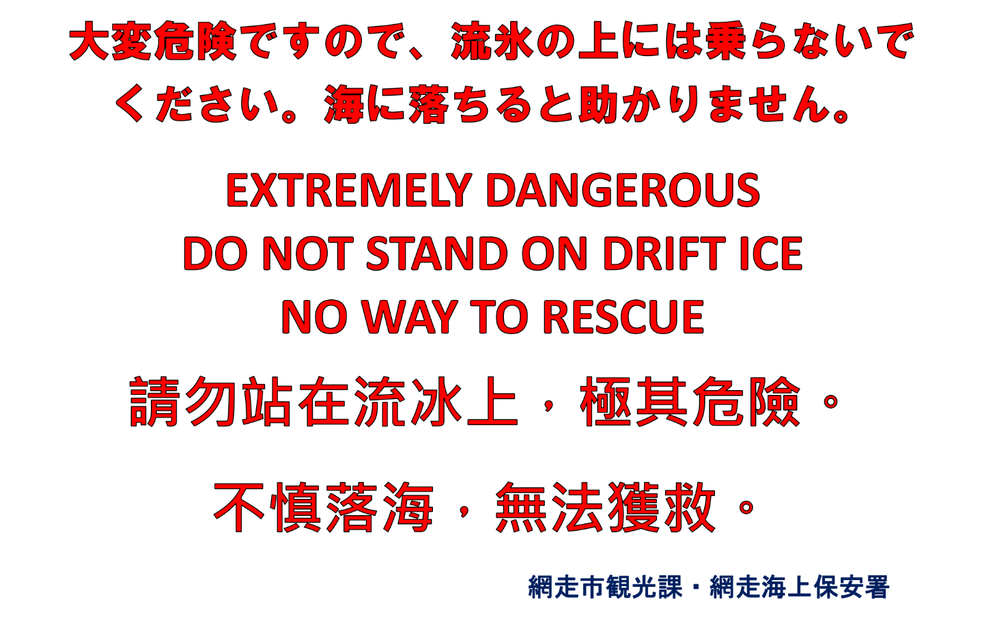 大変危険ですので、流氷の上には乗らないでください。海に落ちると助かりません。

EXTREMELY DANGEROUS
DO NOT STAND ON DRIFT ICE
NO WAY TO RESCUE

請勿站在流冰上，極其危險。

不慎落海，無法獲救。

網走市観光課・網走海上保安署